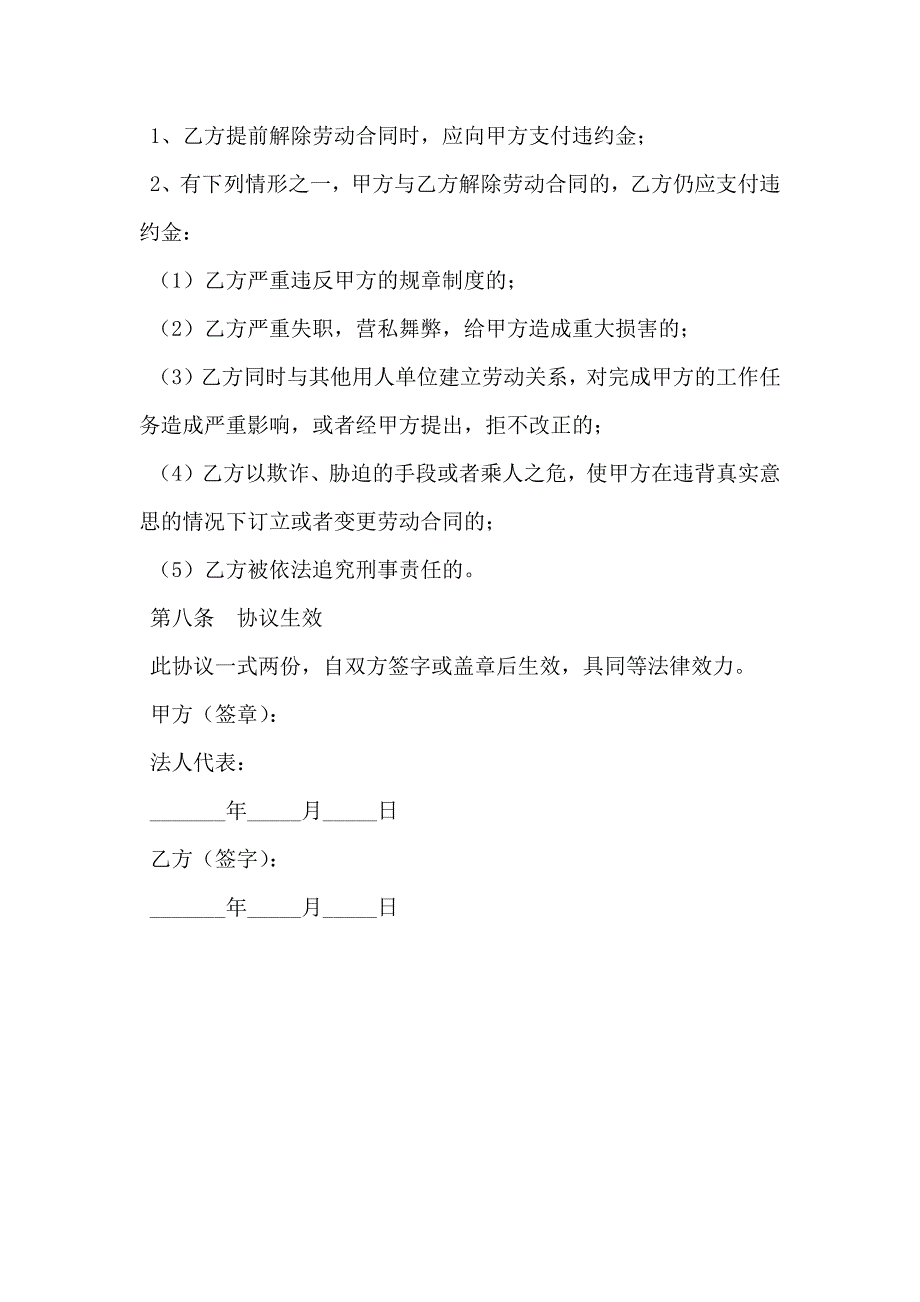 1、乙方提前解除劳动合同时，应向甲方支付违约金；

2、有下列情形之一，甲方与乙方解除劳动合同的，乙方仍应支付违约金：

（1）乙方严重违反甲方的规章制度的；

（2）乙方严重失职，营私舞弊，给甲方造成重大损害的；

（3）乙方同时与其他用人单位建立劳动关系，对完成甲方的工作任务造成严重影响，或者经甲方提出，拒不改正的；

（4）乙方以欺诈、胁迫的手段或者乘人之危，使甲方在违背真实意思的情况下订立或者变更劳动合同的；

（5）乙方被依法追究刑事责任的。

第八条　协议生效

此协议一式两份，自双方签字或盖章后生效，具同等法律效力。

甲方（签章）：

法人代表：

_______年_____月_____日

乙方（签字）：

_______年_____月_____日